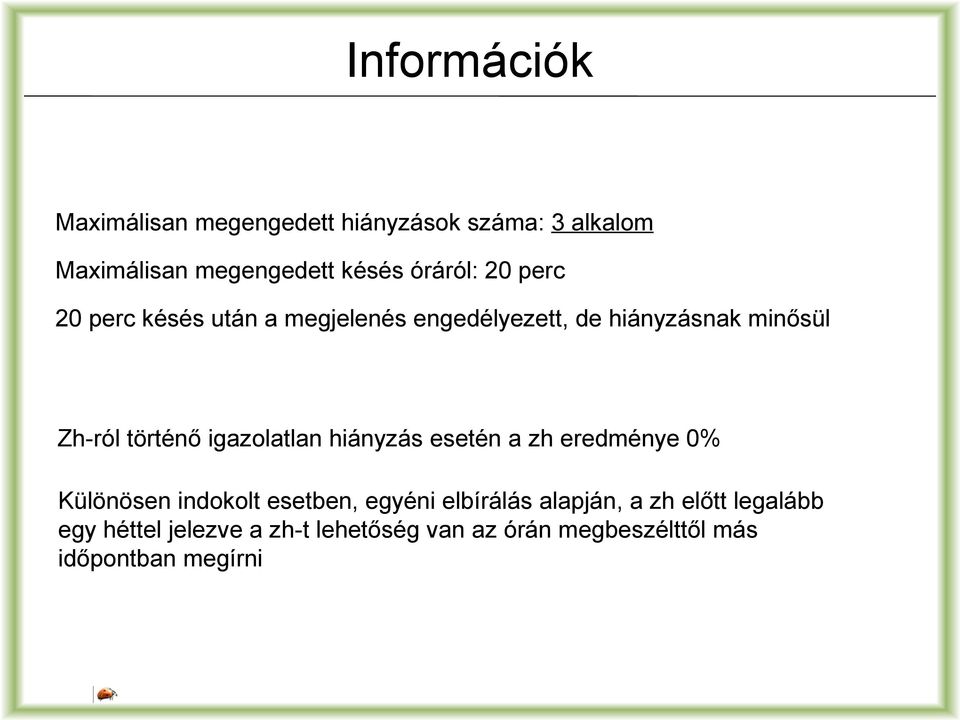 Információk

Maximálisan megengedett hiányzások száma: 3 alkalom

Maximálisan megengedett késés óráról: 20 perc

20 perc késés után a megjelenés engedélyezett, de hiányzásnak minősül

Zh-ról történő igazolatlan hiányzás esetén a zh eredménye 0%

Különösen indokolt esetben, egyéni elbírálás alapján, a zh előtt legalább egy héttel jelezve a zh-t lehetőség van az órán megbeszélttől más időpontban megírni